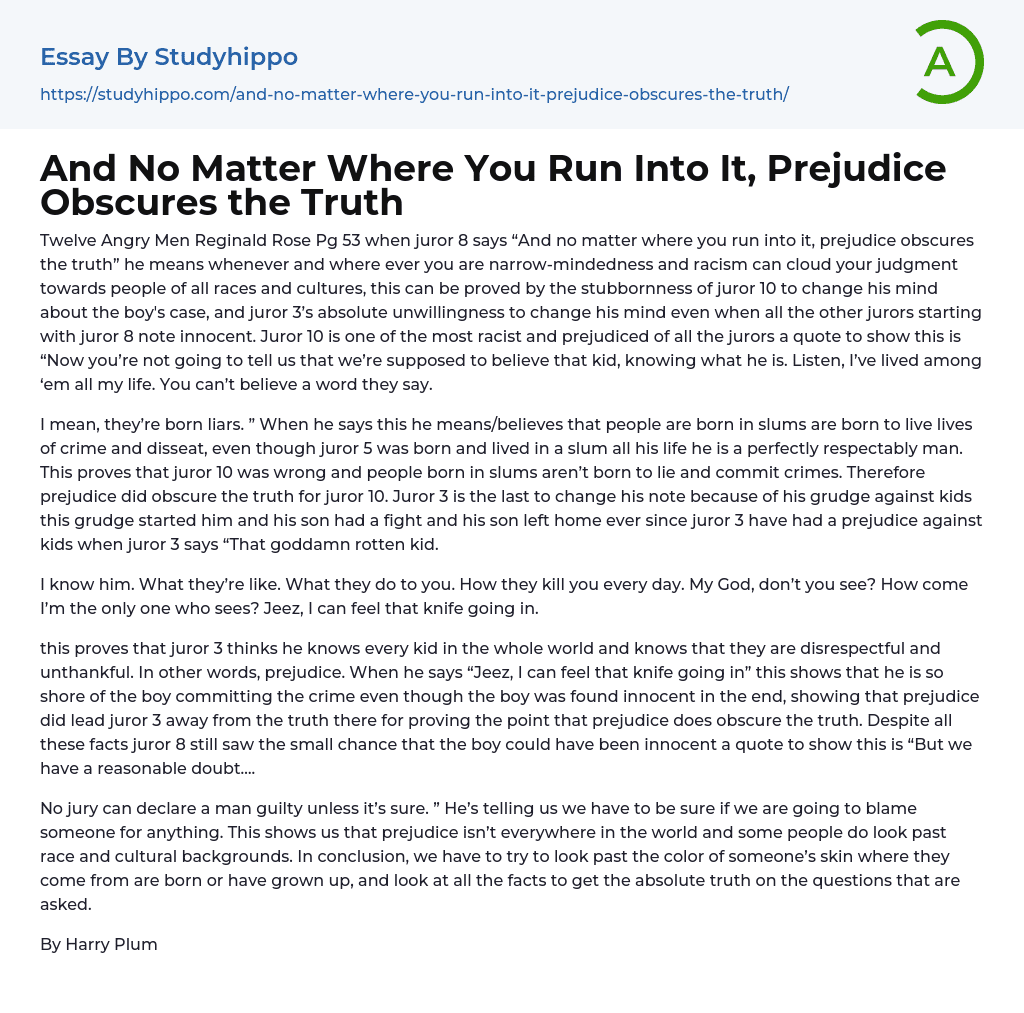 Essay By Studyhippo
https://studyhippo.com/and-no-matter-where-you-run-into-it-prejudice-obscures-the-truth/

A

And No Matter Where You Run Into It, Prejudice Obscures the Truth

Twelve Angry Men Reginald Rose Pg 53 when juror 8 says “And no matter where you run into it, prejudice obscures the truth” he means whenever and where ever you are narrow-mindedness and racism can cloud your judgment towards people of all races and cultures, this can be proved by the stubbornness of juror 10 to change his mind about the boy's case, and juror 3’s absolute unwillingness to change his mind even when all the other jurors starting with juror 8 note innocent. Juror 10 is one of the most racist and prejudiced of all the jurors a quote to show this is “Now you’re not going to tell us that we’re supposed to believe that kid, knowing what he is. Listen, I’ve lived among ‘em all my life. You can’t believe a word they say.

I mean, they’re born liars. ” When he says this he means/believes that people are born in slums are born to live lives of crime and disseat, even though juror 5 was born and lived in a slum all his life he is a perfectly respectably man. This proves that juror 10 was wrong and people born in slums aren’t born to lie and commit crimes. Therefore prejudice did obscure the truth for juror 10. Juror 3 is the last to change his note because of his grudge against kids this grudge started him and his son had a fight and his son left home ever since juror 3 have had a prejudice against kids when juror 3 says “That goddamn rotten kid.

I know him. What they’re like. What they do to you. How they kill you every day. My God, don’t you see? How come I’m the only one who sees? Jeez, I can feel that knife going in.

this proves that juror 3 thinks he knows every kid in the whole world and knows that they are disrespectful and unthankful. In other words, prejudice. When he says “Jeez, I can feel that knife going in” this shows that he is so shore of the boy committing the crime even though the boy was found innocent in the end, showing that prejudice did lead juror 3 away from the truth there for proving the point that prejudice does obscure the truth. Despite all these facts juror 8 still saw the small chance that the boy could have been innocent a quote to show this is “But we have a reasonable doubt….

No jury can declare a man guilty unless it’s sure. ” He’s telling us we have to be sure if we are going to blame someone for anything. This shows us that prejudice isn’t everywhere in the world and some people do look past race and cultural backgrounds. In conclusion, we have to try to look past the color of someone’s skin where they come from are born or have grown up, and look at all the facts to get the absolute truth on the questions that are asked.

By Harry Plum